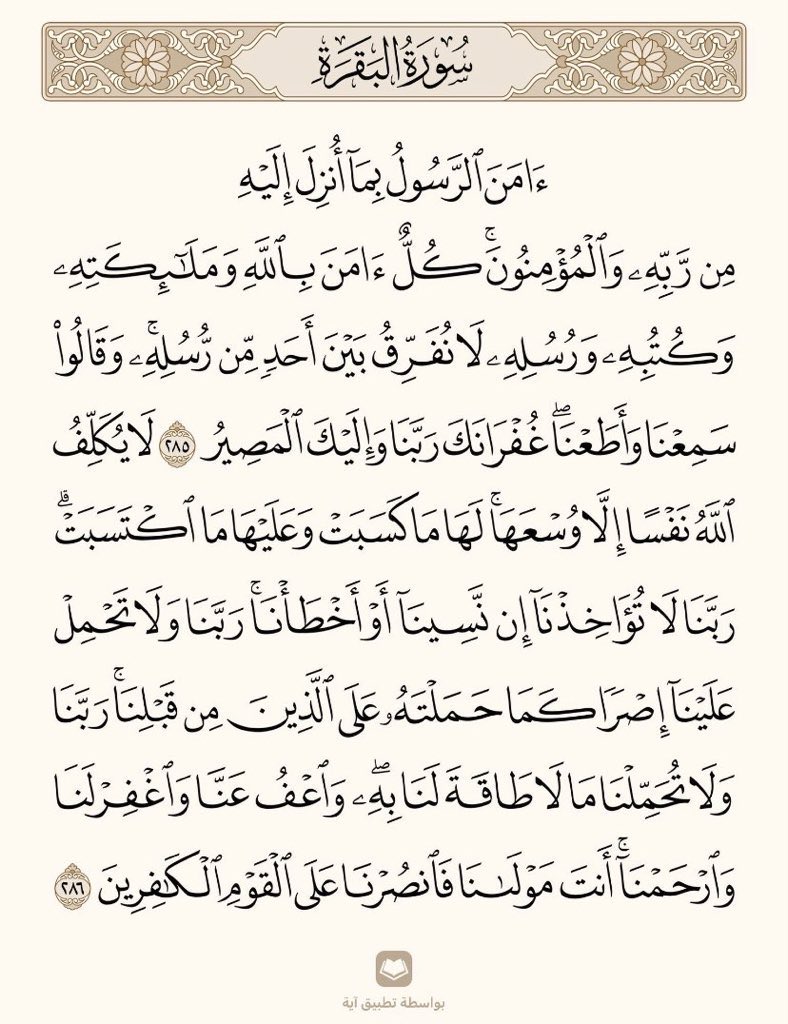 سُورَةُ البَقَرَةِ

ءَامَنَ ٱلرَّسُولُ بِمَآ أُنزِلَ إِلَيۡهِ مِن رَّبِّهِۦ وَٱلۡمُؤۡمِنُونَۚ كُلٌّ ءَامَنَ بِٱللَّهِ وَمَلَٰٓئِكَتِهِۦ وَكُتُبِهِۦ وَرُسُلِهِۦ لَا نُفَرِّقُ بَيۡنَ أَحَدٖ مِّن رُّسُلِهِۦۚ وَقَالُواْ سَمِعۡنَا وَأَطَعۡنَاۖ غُفۡرَانَكَ رَبَّنَا وَإِلَيۡكَ ٱلۡمَصِيرُ ٢٨٥ لَا يُكَلِّفُ ٱللَّهُ نَفۡسًا إِلَّا وُسۡعَهَاۚ لَهَا مَا كَسَبَتۡ وَعَلَيۡهَا مَا ٱكۡتَسَبَتۡۗ رَبَّنَا لَا تُؤَاخِذۡنَآ إِن نَّسِينَآ أَوۡ أَخۡطَأۡنَاۚ رَبَّنَا وَلَا تَحۡمِلۡ عَلَيۡنَآ إِصۡرٗا كَمَا حَمَلۡتَهُۥ عَلَى ٱلَّذِينَ مِن قَبۡلِنَاۚ رَبَّنَا وَلَا تُحَمِّلۡنَا مَا لَا طَاقَةَ لَنَا بِهِۦۖ وَٱعۡفُ عَنَّا وَٱغۡفِرۡ لَنَا وَٱرۡحَمۡنَآۚ أَنتَ مَوۡلَىٰنَا فَٱنصُرۡنَا عَلَى ٱلۡقَوۡمِ ٱلۡكَٰفِرِينَ ٢٨٦

بواسطة تطبيق آية